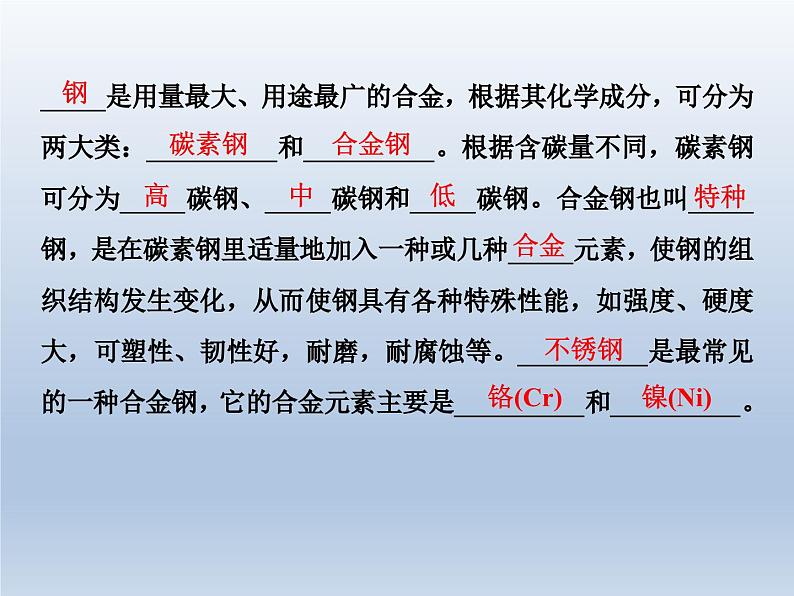 钢是用量最大、用途最广的合金，根据其化学成分，可分为两大类：碳素钢和合金钢。根据含碳量不同，碳素钢可分为高碳钢、中碳钢和低碳钢。合金钢也叫特种钢，是在碳素钢里适量地加入一种或几种合金元素，使钢的组织结构发生变化，从而使钢具有各种特殊性能，如强度、硬度大，可塑性、韧性好，耐磨，耐腐蚀等。不锈钢是最常见的一种合金钢，它的合金元素主要是铬(Cr)和镍(Ni)。